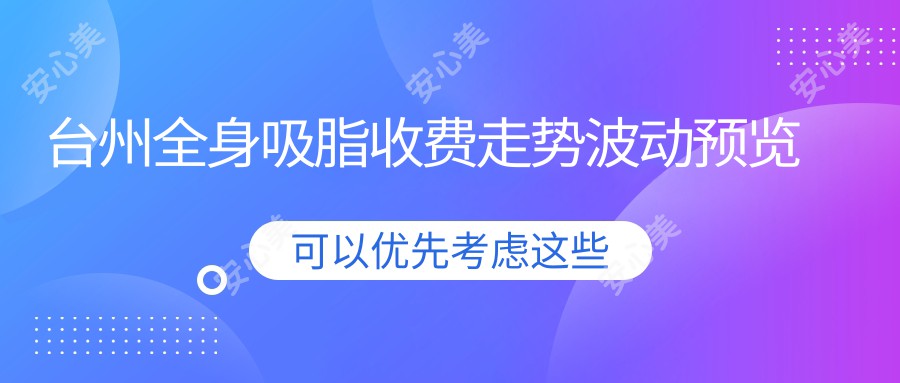 安心美 安心美 安心美

台州全身吸脂收费走势波动预览

安心美 安心美

可以优先考虑这些